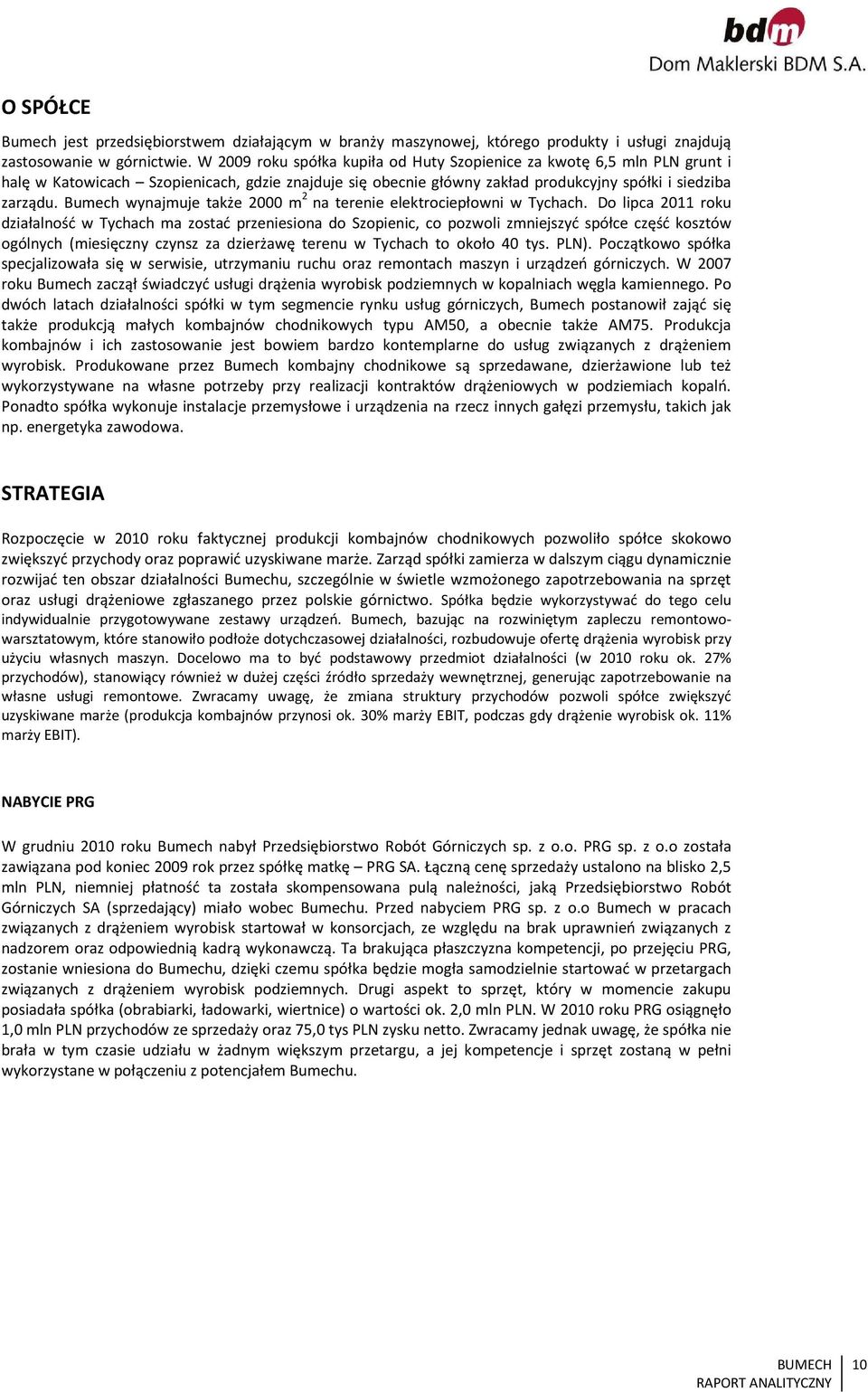 bdm
Dom Maklerski BDM S.A.

O SPÓŁCE

Bumech jest przedsiębiorstwem działającym w branży maszynowej, którego produkty i usługi znajdują zastosowanie w górnictwie. W 2009 roku spółka kupiła od Huty Szopienice za kwotę 6,5 mln PLN grunt i halę w Katowicach – Szopienicach, gdzie znajduje się obecnie główny zakład produkcyjny spółki i siedziba zarządu. Bumech wynajmuje także 2000 $m^2$ na terenie elektrociepłowni w Tychach. Do lipca 2011 roku działalność w Tychach ma zostać przeniesiona do Szopienic, co pozwoli zmniejszyć spółce część kosztów ogólnych (miesięczny czynsz za dzierżawę terenu w Tychach to około 40 tys. PLN). Początkowo spółka specjalizowała się w serwisie, utrzymaniu ruchu oraz remontach maszyn i urządzeń górniczych. W 2007 roku Bumech zaczął świadczyć usługi drążenia wyrobisk podziemnych w kopalniach węgla kamiennego. Po dwóch latach działalności spółki w tym segmencie rynku usług górniczych, Bumech postanowił zająć się także produkcją małych kombajnów chodnikowych typu AM50, a obecnie także AM75. Produkcja kombajnów i ich zastosowanie jest bowiem bardzo kontemplarne do usług związanych z drążeniem wyrobisk. Produkowane przez Bumech kombajny chodnikowe są sprzedawane, dzierżawione lub też wykorzystywane na własne potrzeby przy realizacji kontraktów drążeniowych w podziemiach kopalń. Ponadto spółka wykonuje instalacje przemysłowe i urządzenia na rzecz innych gałęzi przemysłu, takich jak np. energetyka zawodowa.

STRATEGIA

Rozpoczęcie w 2010 roku faktycznej produkcji kombajnów chodnikowych pozwoliło spółce skokowo zwiększyć przychody oraz poprawić uzyskiwane marże. Zarząd spółki zamierza w dalszym ciągu dynamicznie rozwijać ten obszar działalności Bumechu, szczególnie w świetle wzmożonego zapotrzebowania na sprzęt oraz usługi drążeniowe zgłaszanego przez polskie górnictwo. Spółka będzie wykorzystywać do tego celu indywidualnie przygotowywane zestawy urządzeń. Bumech, bazując na rozwiniętym zapleczu remontowo-warsztatowym, które stanowiło podłoże dotychczasowej działalności, rozbudowuje ofertę drążenia wyrobisk przy użyciu własnych maszyn. Docelowo ma to być podstawowy przedmiot działalności (w 2010 roku ok. 27% przychodów), stanowiący również w dużej części źródło sprzedaży wewnętrznej, generując zapotrzebowanie na własne usługi remontowe. Zwracamy uwagę, że zmiana struktury przychodów pozwoli spółce zwiększyć uzyskiwane marże (produkcja kombajnów przynosi ok. 30% marży EBIT, podczas gdy drążenie wyrobisk ok. 11% marży EBIT).

NABYCIE PRG

W grudniu 2010 roku Bumech nabył Przedsiębiorstwo Robót Górniczych sp. z o.o. PRG sp. z o.o została zawiązana pod koniec 2009 rok przez spółkę matkę – PRG SA. Łączną cenę sprzedaży ustalono na blisko 2,5 mln PLN, niemniej płatność ta została skompensowana pulą należności, jaką Przedsiębiorstwo Robót Górniczych SA (sprzedający) miało wobec Bumechu. Przed nabyciem PRG sp. z o.o Bumech w pracach związanych z drążeniem wyrobisk startował w konsorcjach, ze względu na brak uprawnień związanych z nadzorem oraz odpowiednią kadrą wykonawczą. Ta brakująca płaszczyzna kompetencji, po przejęciu PRG, zostanie wniesiona do Bumechu, dzięki czemu spółka będzie mogła samodzielnie startować w przetargach związanych z drążeniem wyrobisk podziemnych. Drugi aspekt to sprzęt, który w momencie zakupu posiadała spółka (obrabiarki, ładowarki, wiertnice) o wartości ok. 2,0 mln PLN. W 2010 roku PRG osiągnęło 1,0 mln PLN przychodów ze sprzedaży oraz 75,0 tys PLN zysku netto. Zwracamy jednak uwagę, że spółka nie brała w tym czasie udziału w żadnym większym przetargu, a jej kompetencje i sprzęt zostaną w pełni wykorzystane w połączeniu z potencjałem Bumechu.

BUMECH
RAPORT ANALITYCZNY
10